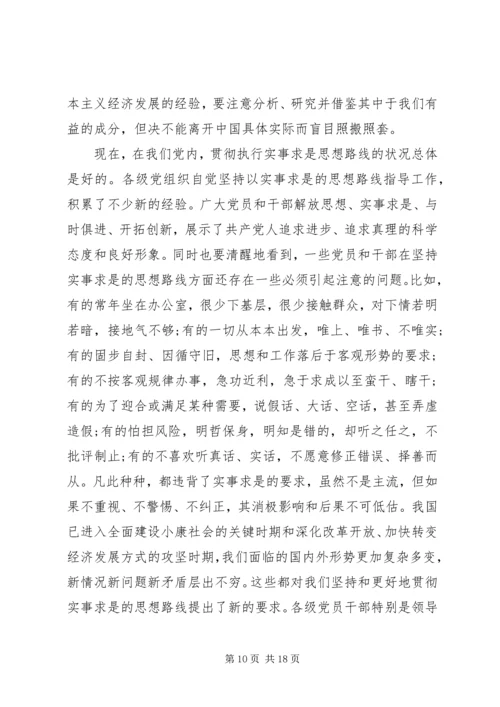 本主义经济发展的经验，要注意分析、研究并借鉴其中于我们有益的成分，但决不能离开中国具体实际而盲目照搬照套。

现在，在我们党内，贯彻执行实事求是思想路线的状况总体是好的。各级党组织自觉坚持以实事求是的思想路线指导工作，积累了不少新的经验。广大党员和干部解放思想、实事求是、与时俱进、开拓创新，展示了共产党人追求进步、追求真理的科学态度和良好形象。同时也要清醒地看到，一些党员和干部在坚持实事求是的思想路线方面还存在一些必须引起注意的问题。比如，有的常年坐在办公室，很少下基层，很少接触群众，对下情若明若暗，接地气不够;有的一切从本本出发，唯上、唯书、不唯实;有的固步自封、因循守旧，思想和工作落后于客观形势的要求;有的不按客观规律办事，急功近利，急于求成以至蛮干、瞎干;有的为了迎合或满足某种需要，说假话、大话、空话，甚至弄虚造假;有的怕担风险，明哲保身，明知是错的，却听之任之，不批评制止;有的不喜欢听真话、实话，不愿意修正错误、择善而从。凡此种种，都违背了实事求是的要求，虽然不是主流，但如果不重视、不警惕、不纠正，其消极影响和后果不可低估。我国已进入全面建设小康社会的关键时期和深化改革开放、加快转变经济发展方式的攻坚时期，我们面临的国内外形势更加复杂多变，新情况新问题新矛盾层出不穷。这些都对我们坚持和更好地贯彻实事求是的思想路线提出了新的要求。各级党员干部特别是领导

第 10 页 共 18 页